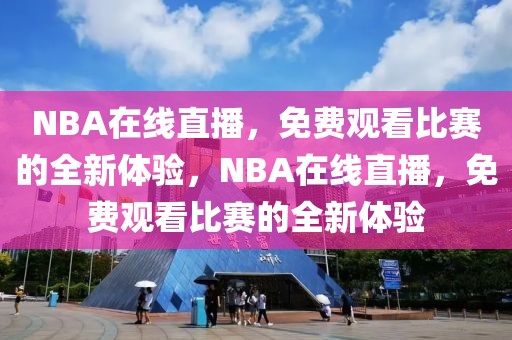 NBA在线直播，免费观看比赛的全新体验，NBA在线直播，免费观看比赛的全新体验

世界之窗